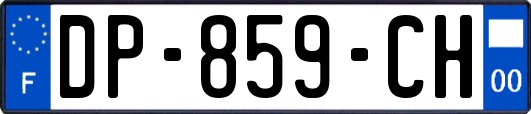 F
DP-859-CH
00